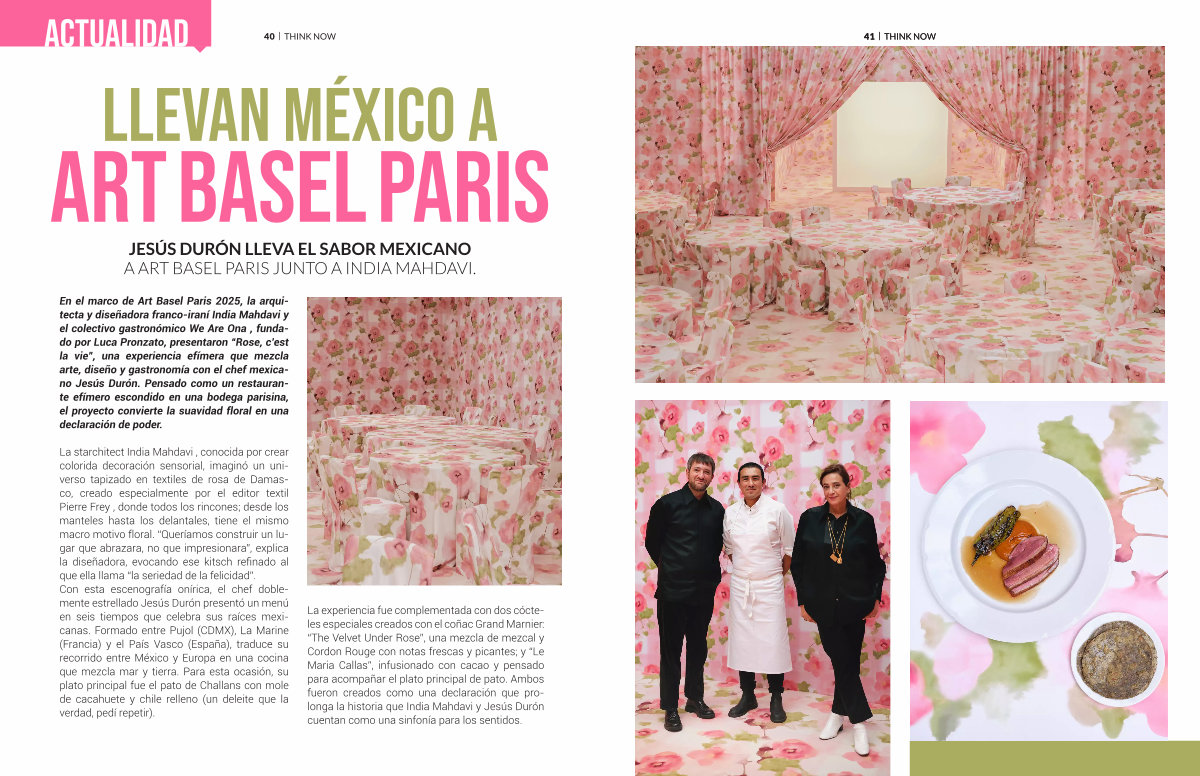 ACTUALIDAD

40 | THINK NOW

41 | THINK NOW

LLEVAN MÉXICO A
ART BASEL PARIS

JESÚS DURÓN LLEVA EL SABOR MEXICANO
A ART BASEL PARIS JUNTO A INDIA MAHDAVI.

En el marco de Art Basel Paris 2025, la arquitecta y diseñadora franco-iraní India Mahdavi y el colectivo gastronómico We Are Ona , fundado por Luca Pronzato, presentaron "Rose, c'est la vie", una experiencia efímera que mezcla arte, diseño y gastronomía con el chef mexicano Jesús Durón. Pensado como un restaurante efímero escondido en una bodega parisina, el proyecto convierte la suavidad floral en una declaración de poder.

La starchitect India Mahdavi , conocida por crear colorida decoración sensorial, imaginó un universo tapizado en textiles de rosa de Damasco, creado especialmente por el editor textil Pierre Frey , donde todos los rincones; desde los manteles hasta los delantales, tiene el mismo macro motivo floral. "Queríamos construir un lugar que abrazara, no que impresionara", explica la diseñadora, evocando ese kitsch refinado al que ella llama "la seriedad de la felicidad".
Con esta escenografía onírica, el chef doblemente estrellado Jesús Durón presentó un menú en seis tiempos que celebra sus raíces mexicanas. Formado entre Pujol (CDMX), La Marine (Francia) y el País Vasco (España), traduce su recorrido entre México y Europa en una cocina que mezcla mar y tierra. Para esta ocasión, su plato principal fue el pato de Challans con mole de cacahuete y chile relleno (un deleite que la verdad, pedí repetir).

La experiencia fue complementada con dos cócteles especiales creados con el coñac Grand Marnier: "The Velvet Under Rose", una mezcla de mezcal y Cordon Rouge con notas frescas y picantes; y "Le Maria Callas", infusionado con cacao y pensado para acompañar el plato principal de pato. Ambos fueron creados como una declaración que prolonga la historia que India Mahdavi y Jesús Durón cuentan como una sinfonía para los sentidos.